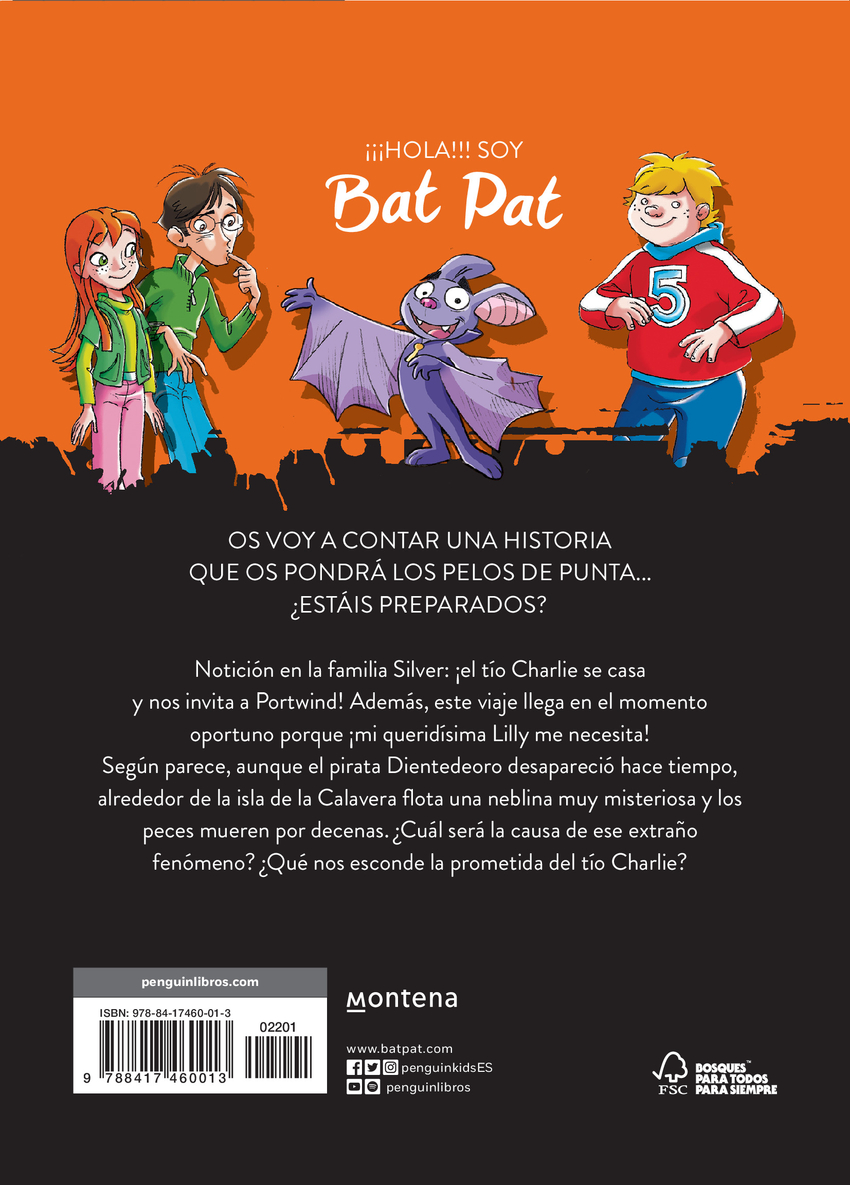 ¡¡¡HOLA!!! SOY
Bat Pat

5

OS VOY A CONTAR UNA HISTORIA
QUE OS PONDRÁ LOS PELOS DE PUNTA...
¿ESTÁIS PREPARADOS?

Notición en la familia Silver: ¡el tío Charlie se casa y nos invita a Portwind! Además, este viaje llega en el momento oportuno porque ¡mi queridísima Lilly me necesita! Según parece, aunque el pirata Dientedeoro desapareció hace tiempo, alrededor de la isla de la Calavera flota una neblina muy misteriosa y los peces mueren por decenas. ¿Cuál será la causa de ese extraño fenómeno? ¿Qué nos esconde la prometida del tío Charlie?

penguinlibros.com

ISBN: 978-84-17460-01-3

02201

9 788417 460013

montena

www.batpat.com
penguinkidsES
penguinlibros

FSC
BOSQUES PARA TODOS PARA SIEMPRE